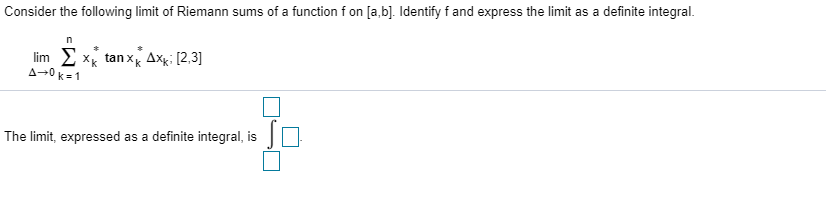 Consider the following limit of Riemann sums of a function f on [a,b]. Identify f and express the limit as a definite integral.

$\lim_{\Delta \to 0} \sum_{k=1}^{n} x_k^* \tan x_k^* \Delta x_k$; [2,3]

The limit, expressed as a definite integral, is $\int_{\square}^{\square} \square$.